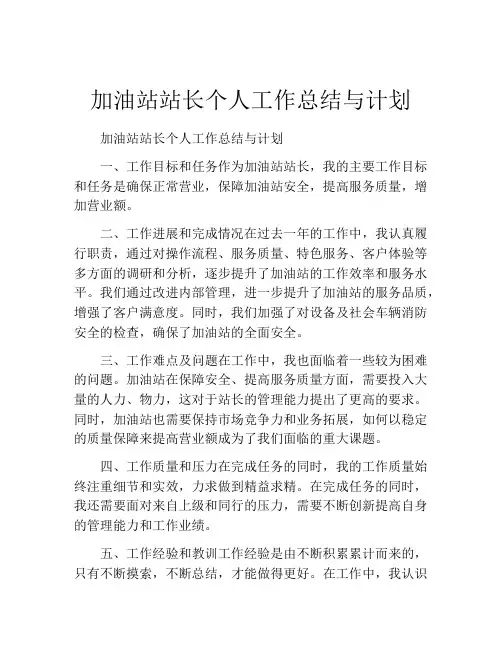 加油站站长个人工作总结与计划

加油站站长个人工作总结与计划

一、工作目标和任务作为加油站站长，我的主要工作目标和任务是确保正常营业，保障加油站安全，提高服务质量，增加营业额。

二、工作进展和完成情况在过去一年的工作中，我认真履行职责，通过对操作流程、服务质量、特色服务、客户体验等多方面的调研和分析，逐步提升了加油站的工作效率和服务水平。我们通过改进内部管理，进一步提升了加油站的服务品质，增强了客户满意度。同时，我们加强了对设备及社会车辆消防安全的检查，确保了加油站的全面安全。

三、工作难点及问题在工作中，我也面临着一些较为困难的问题。加油站在保障安全、提高服务质量方面，需要投入大量的人力、物力，这对于站长的管理能力提出了更高的要求。同时，加油站也需要保持市场竞争力和业务拓展，如何以稳定的质量保障来提高营业额成为了我们面临的重大课题。

四、工作质量和压力在完成任务的同时，我的工作质量始终注重细节和实效，力求做到精益求精。在完成任务的同时，我还需要面对来自上级和同行的压力，需要不断创新提高自身的管理能力和工作业绩。

五、工作经验和教训工作经验是由不断积累累计而来的，只有不断摸索，不断总结，才能做得更好。在工作中，我认识